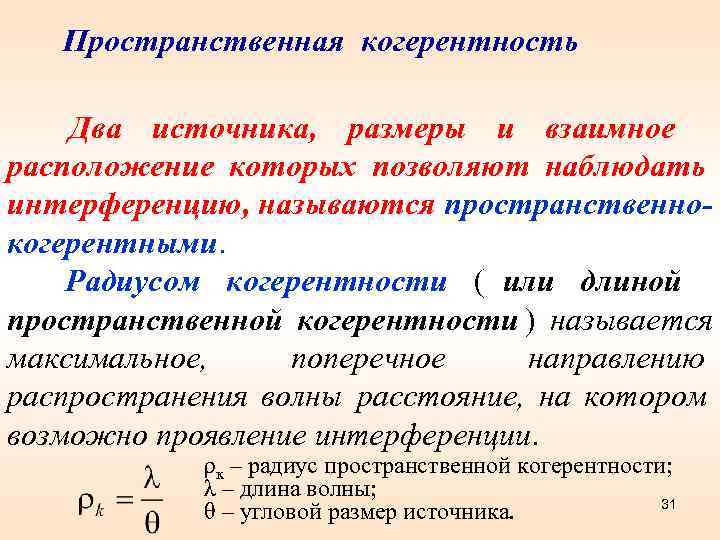 Пространственная когерентность

Два источника, размеры и взаимное расположение которых позволяют наблюдать интерференцию, называются пространственно-когерентными.

Радиусом когерентности ( или длиной пространственной когерентности ) называется максимальное, поперечное направлению распространения волны расстояние, на котором возможно проявление интерференции.

$\rho_k = \frac{\lambda}{\theta}$

$\rho_к$ – радиус пространственной когерентности;
$\lambda$ – длина волны;
$\theta$ – угловой размер источника.

31